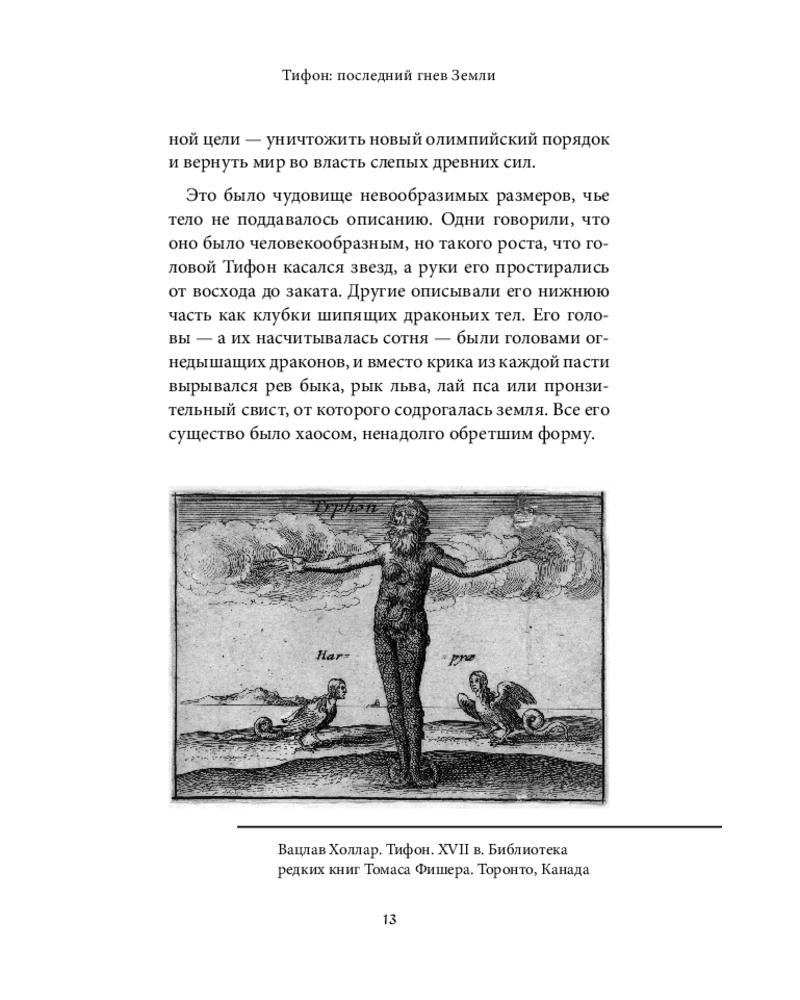 Тифон: последний гнев Земли

ной цели — уничтожить новый олимпийский порядок и вернуть мир во власть слепых древних сил.

Это было чудовище невообразимых размеров, чье тело не поддавалось описанию. Одни говорили, что оно было человекообразным, но такого роста, что головой Тифон касался звезд, а руки его простирались от восхода до заката. Другие описывали его нижнюю часть как клубки шипящих драконьих тел. Его головы — а их насчитывалась сотня — были головами огнедышащих драконов, и вместо крика из каждой пасти вырывался рев быка, рык льва, лай пса или пронзительный свист, от которого содрогалась земля. Все его существо было хаосом, ненадолго обретшим форму.

Typhon

Har- pyæ

Вацлав Холлар. Тифон. XVII в. Библиотека редких книг Томаса Фишера. Торонто, Канада

13